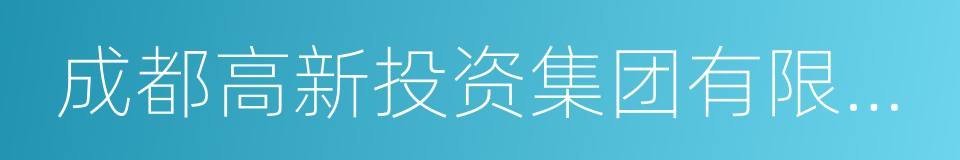 成都高新投资集团有限...